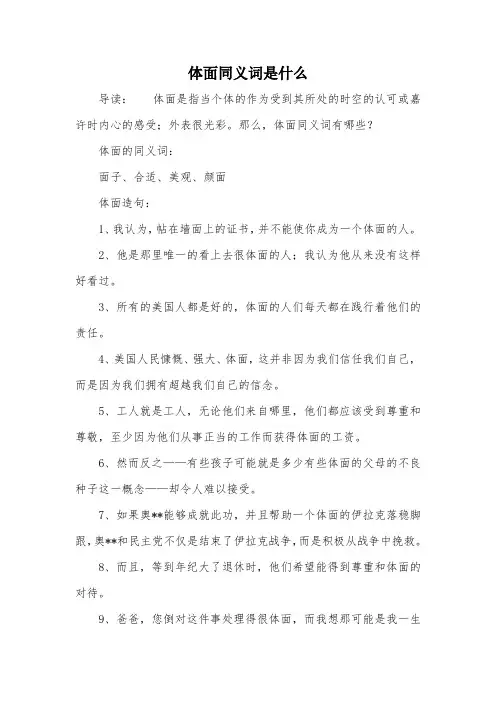 体面同义词是什么

导读：　　体面是指当个体的作为受到其所处的时空的认可或嘉许时内心的感受；外表很光彩。那么，体面同义词有哪些？

体面的同义词：

面子、合适、美观、颜面

体面造句：

1、我认为，帖在墙面上的证书，并不能使你成为一个体面的人。

2、他是那里唯一的看上去很体面的人；我认为他从来没有这样好看过。

3、所有的美国人都是好的，体面的人们每天都在践行着他们的责任。

4、美国人民慷慨、强大、体面，这并非因为我们信任我们自己，而是因为我们拥有超越我们自己的信念。

5、工人就是工人，无论他们来自哪里，他们都应该受到尊重和尊敬，至少因为他们从事正当的工作而获得体面的工资。

6、然而反之——有些孩子可能就是多少有些体面的父母的不良种子这一概念——却令人难以接受。

7、如果奥**能够成就此功，并且帮助一个体面的伊拉克落稳脚跟，奥**和民主党不仅是结束了伊拉克战争，而是积极从战争中挽救。

8、而且，等到年纪大了退休时，他们希望能得到尊重和体面的对待。

9、爸爸，您倒对这件事处理得很体面，而我想那可能是我一生